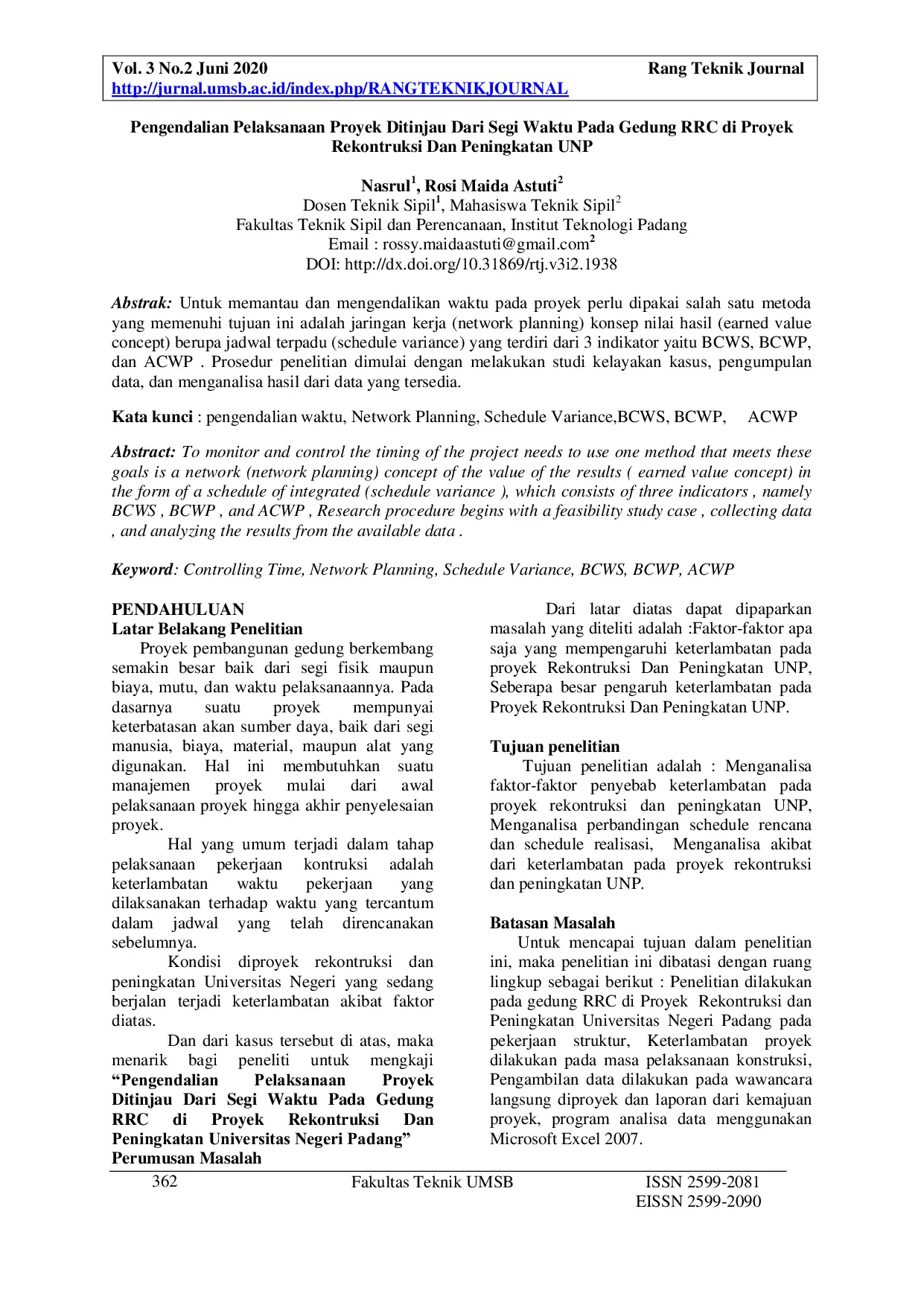 Vol. 3 No.2 Juni 2020 Rang Teknik Journal
http://jurnal.umsb.ac.id/index.php/RANGTEKNIKJOURNAL

Pengendalian Pelaksanaan Proyek Ditinjau Dari Segi Waktu Pada Gedung RRC di Proyek Rekontruksi Dan Peningkatan UNP

Nasrul$^1$, Rosi Maida Astuti$^2$
Dosen Teknik Sipil$^1$, Mahasiswa Teknik Sipil$^2$
Fakultas Teknik Sipil dan Perencanaan, Institut Teknologi Padang
Email : rossy.maidaastuti@gmail.com$^2$
DOI: http://dx.doi.org/10.31869/rtj.v3i2.1938

Abstrak: Untuk memantau dan mengendalikan waktu pada proyek perlu dipakai salah satu metoda yang memenuhi tujuan ini adalah jaringan kerja (network planning) konsep nilai hasil (earned value concept) berupa jadwal terpadu (schedule variance) yang terdiri dari 3 indikator yaitu BCWS, BCWP, dan ACWP . Prosedur penelitian dimulai dengan melakukan studi kelayakan kasus, pengumpulan data, dan menganalisa hasil dari data yang tersedia.

Kata kunci : pengendalian waktu, Network Planning, Schedule Variance,BCWS, BCWP, ACWP

Abstract: To monitor and control the timing of the project needs to use one method that meets these goals is a network (network planning) concept of the value of the results ( earned value concept) in the form of a schedule of integrated (schedule variance ), which consists of three indicators , namely BCWS , BCWP , and ACWP , Research procedure begins with a feasibility study case , collecting data , and analyzing the results from the available data .

Keyword: Controlling Time, Network Planning, Schedule Variance, BCWS, BCWP, ACWP

PENDAHULUAN
Latar Belakang Penelitian
Proyek pembangunan gedung berkembang semakin besar baik dari segi fisik maupun biaya, mutu, dan waktu pelaksanaannya. Pada dasarnya suatu proyek mempunyai keterbatasan akan sumber daya, baik dari segi manusia, biaya, material, maupun alat yang digunakan. Hal ini membutuhkan suatu manajemen proyek mulai dari awal pelaksanaan proyek hingga akhir penyelesaian proyek.

Hal yang umum terjadi dalam tahap pelaksanaan pekerjaan kontruksi adalah keterlambatan waktu pekerjaan yang dilaksanakan terhadap waktu yang tercantum dalam jadwal yang telah direncanakan sebelumnya.

Kondisi diproyek rekontruksi dan peningkatan Universitas Negeri yang sedang berjalan terjadi keterlambatan akibat faktor diatas.

Dan dari kasus tersebut di atas, maka menarik bagi peneliti untuk mengkaji “Pengendalian Pelaksanaan Proyek Ditinjau Dari Segi Waktu Pada Gedung RRC di Proyek Rekontruksi Dan Peningkatan Universitas Negeri Padang”
Perumusan Masalah

Dari latar diatas dapat dipaparkan masalah yang diteliti adalah :Faktor-faktor apa saja yang mempengaruhi keterlambatan pada proyek Rekontruksi Dan Peningkatan UNP, Seberapa besar pengaruh keterlambatan pada Proyek Rekontruksi Dan Peningkatan UNP.

Tujuan penelitian
Tujuan penelitian adalah : Menganalisa faktor-faktor penyebab keterlambatan pada proyek rekontruksi dan peningkatan UNP, Menganalisa perbandingan schedule rencana dan schedule realisasi, Menganalisa akibat dari keterlambatan pada proyek rekontruksi dan peningkatan UNP.

Batasan Masalah
Untuk mencapai tujuan dalam penelitian ini, maka penelitian ini dibatasi dengan ruang lingkup sebagai berikut : Penelitian dilakukan pada gedung RRC di Proyek Rekontruksi dan Peningkatan Universitas Negeri Padang pada pekerjaan struktur, Keterlambatan proyek dilakukan pada masa pelaksanaan konstruksi, Pengambilan data dilakukan pada wawancara langsung diproyek dan laporan dari kemajuan proyek, program analisa data menggunakan Microsoft Excel 2007.

362 Fakultas Teknik UMSB ISSN 2599-2081
EISSN 2599-2090